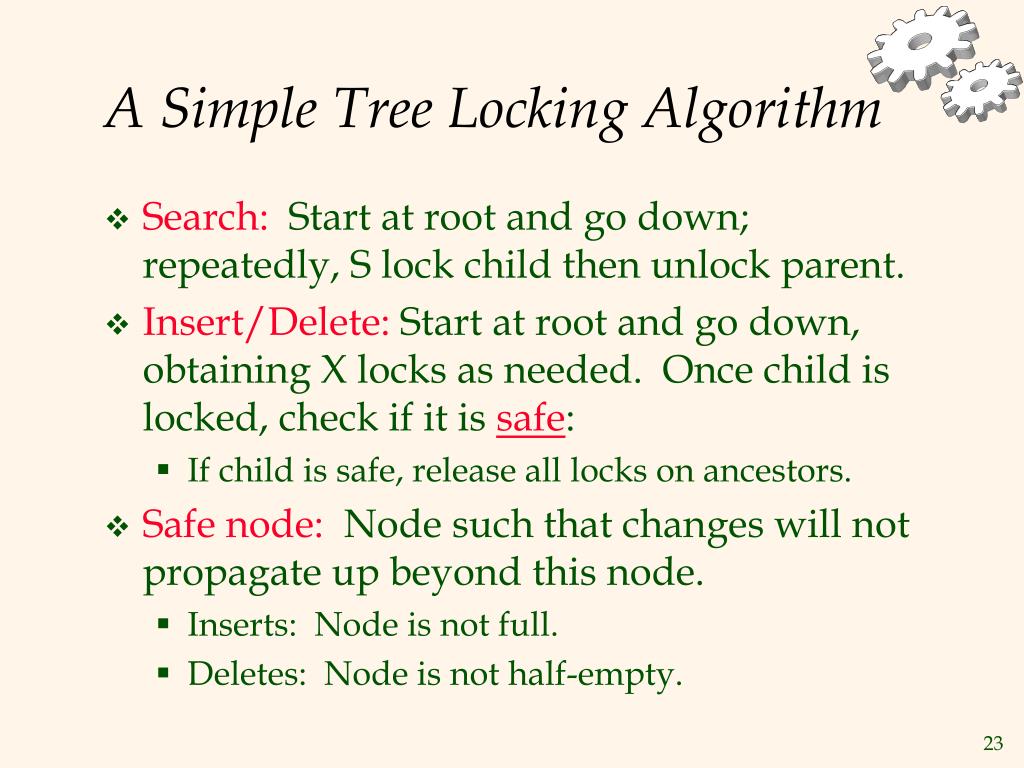 A Simple Tree Locking Algorithm

❖ Search: Start at root and go down; repeatedly, S lock child then unlock parent.

❖ Insert/Delete: Start at root and go down, obtaining X locks as needed. Once child is locked, check if it is safe:

▪ If child is safe, release all locks on ancestors.

❖ Safe node: Node such that changes will not propagate up beyond this node.

▪ Inserts: Node is not full.

▪ Deletes: Node is not half-empty.

23